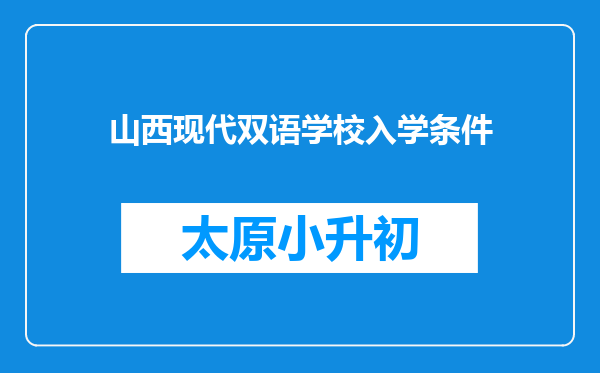 山西现代双语学校入学条件

太原小升初